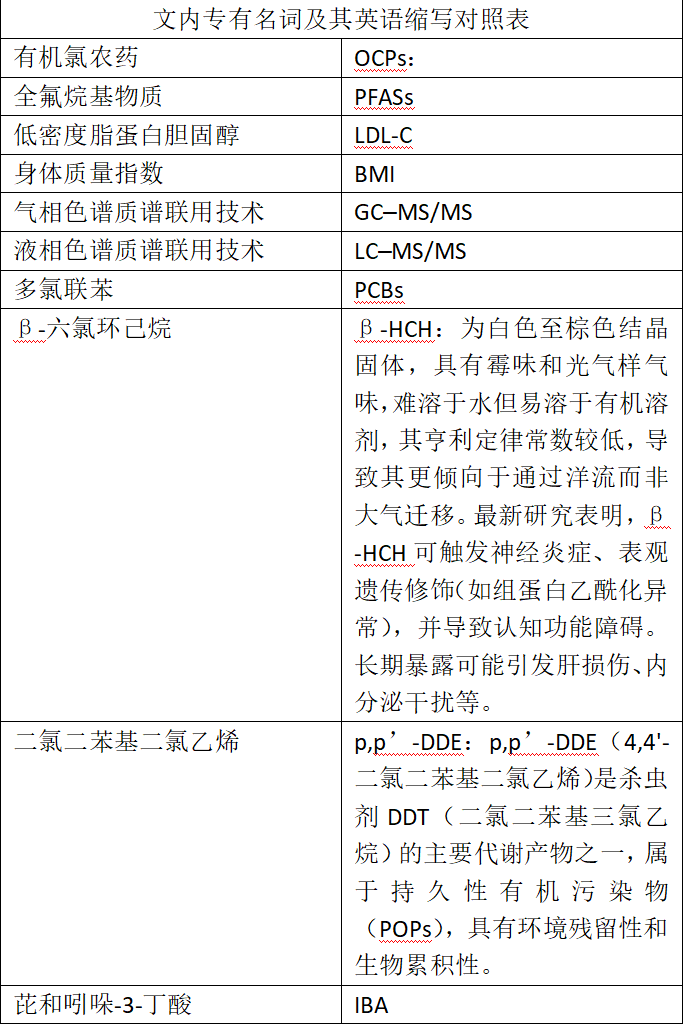 | 文内专有名词及其英语缩写对照表 | |
|---|---|
| 有机氯农药 | OCPs： |
| 全氟烷基物质 | PFASs |
| 低密度脂蛋白胆固醇 | LDL-C |
| 身体质量指数 | BMI |
| 气相色谱质谱联用技术 | GC–MS/MS |
| 液相色谱质谱联用技术 | LC–MS/MS |
| 多氯联苯 | PCBs |
| β-六氯环己烷 | β-HCH：为白色至棕色结晶固体，具有霉味和光气样气味，难溶于水但易溶于有机溶剂，其亨利定律常数较低，导致其更倾向于通过洋流而非大气迁移。最新研究表明，β-HCH 可触发神经炎症、表观遗传修饰(如组蛋白乙酰化异常)，并导致认知功能障碍。长期暴露可能引发肝损伤、内分泌干扰等。 |
| 二氯二苯基二氯乙烯 | p,p’-DDE：p,p’-DDE（4,4'-二氯二苯基二氯乙烯）是杀虫剂 DDT（二氯二苯基三氯乙烷）的主要代谢产物之一，属于持久性有机污染物（POPs），具有环境残留性和生物累积性。 |
| 芘和吲哚-3-丁酸 | IBA |